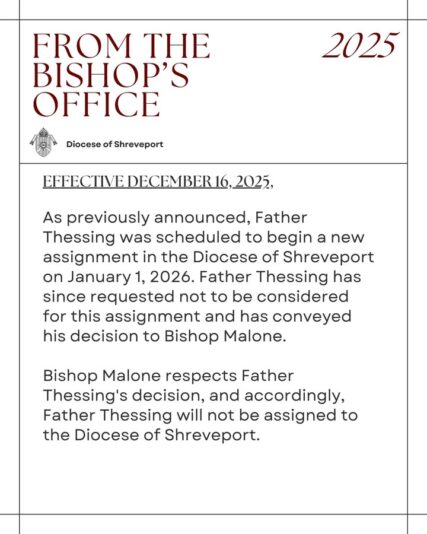 FROM THE BISHOP'S OFFICE

2025

Diocese of Shreveport

EFFECTIVE DECEMBER 16, 2025,

As previously announced, Father Thessing was scheduled to begin a new assignment in the Diocese of Shreveport on January 1, 2026. Father Thessing has since requested not to be considered for this assignment and has conveyed his decision to Bishop Malone.

Bishop Malone respects Father Thessing's decision, and accordingly, Father Thessing will not be assigned to the Diocese of Shreveport.